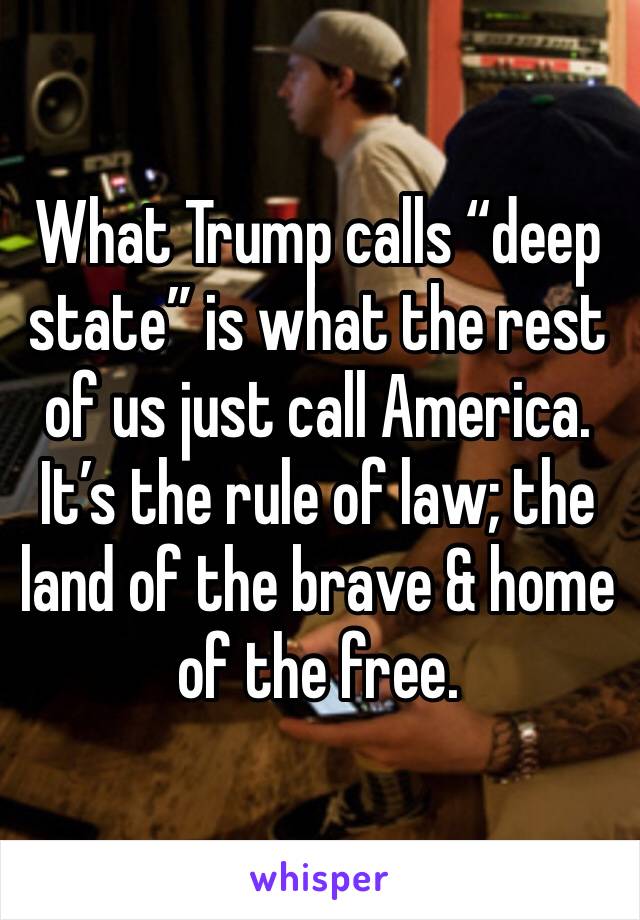 What Trump calls “deep state” is what the rest of us just call America. It’s the rule of law; the land of the brave & home of the free.

whisper